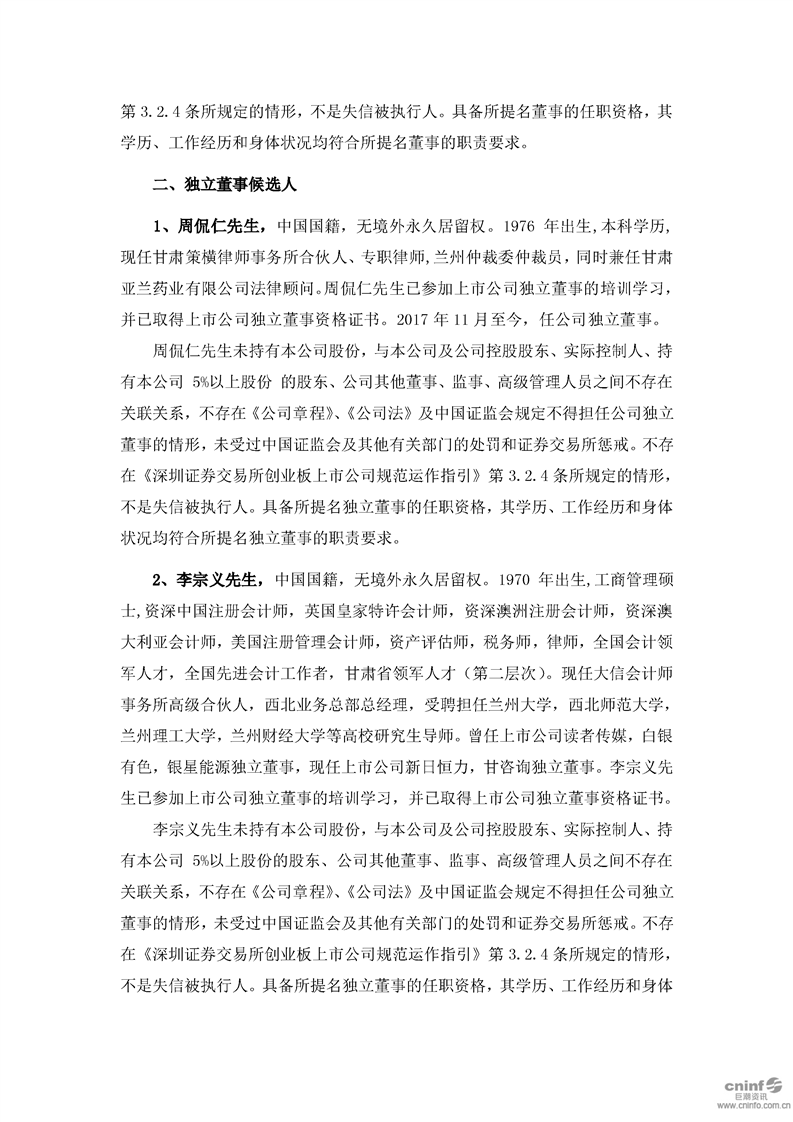 第 3.2.4 条所规定的情形，不是失信被执行人。具备所提名董事的任职资格，其学历、工作经历和身体状况均符合所提名董事的职责要求。

二、独立董事候选人

1、周侃仁先生，中国国籍，无境外永久居留权。1976 年出生，本科学历，现任甘肃策横律师事务所合伙人、专职律师，兰州仲裁委仲裁员，同时兼任甘肃亚兰药业有限公司法律顾问。周侃仁先生已参加上市公司独立董事的培训学习，并已取得上市公司独立董事资格证书。2017 年 11 月至今，任公司独立董事。

周侃仁先生未持有本公司股份，与本公司及公司控股股东、实际控制人、持有本公司 5%以上股份 的股东、公司其他董事、监事、高级管理人员之间不存在关联关系，不存在《公司章程》、《公司法》及中国证监会规定不得担任公司独立董事的情形，未受过中国证监会及其他有关部门的处罚和证券交易所惩戒。不存在《深圳证券交易所创业板上市公司规范运作指引》第 3.2.4 条所规定的情形，不是失信被执行人。具备所提名独立董事的任职资格，其学历、工作经历和身体状况均符合所提名独立董事的职责要求。

2、李宗义先生，中国国籍，无境外永久居留权。1970 年出生，工商管理硕士，资深中国注册会计师，英国皇家特许会计师，资深澳洲注册会计师，资深澳大利亚会计师，美国注册管理会计师，资产评估师，税务师，律师，全国会计领军人才，全国先进会计工作者，甘肃省领军人才（第二层次）。现任大信会计师事务所高级合伙人，西北业务总部总经理，受聘担任兰州大学，西北师范大学，兰州理工大学，兰州财经大学等高校研究生导师。曾任上市公司读者传媒，白银有色，银星能源独立董事，现任上市公司新日恒力，甘咨询独立董事。李宗义先生已参加上市公司独立董事的培训学习，并已取得上市公司独立董事资格证书。

李宗义先生未持有本公司股份，与本公司及公司控股股东、实际控制人、持有本公司 5%以上股份的股东、公司其他董事、监事、高级管理人员之间不存在关联关系，不存在《公司章程》、《公司法》及中国证监会规定不得担任公司独立董事的情形，未受过中国证监会及其他有关部门的处罚和证券交易所惩戒。不存在《深圳证券交易所创业板上市公司规范运作指引》第 3.2.4 条所规定的情形，不是失信被执行人。具备所提名独立董事的任职资格，其学历、工作经历和身体

cninf 巨潮资讯 www.cninfo.com.cn